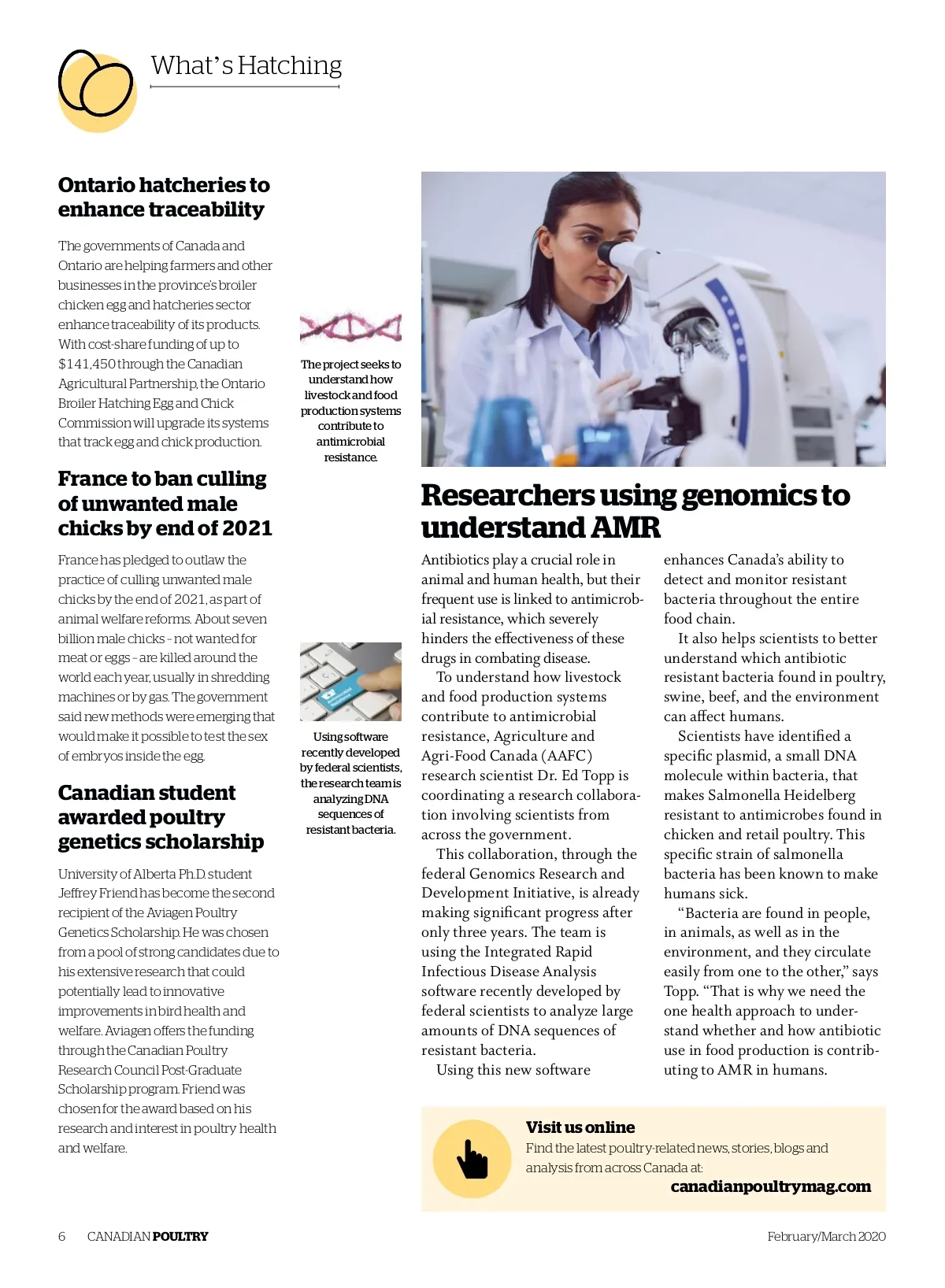 What's Hatching

Ontario hatcheries to enhance traceability

The governments of Canada and Ontario are helping farmers and other businesses in the province's broiler chicken egg and hatcheries sector enhance traceability of its products. With cost-share funding of up to $141,450 through the Canadian Agricultural Partnership, the Ontario Broiler Hatching Egg and Chick Commission will upgrade its systems that track egg and chick production.

France to ban culling of unwanted male chicks by end of 2021

France has pledged to outlaw the practice of culling unwanted male chicks by the end of 2021, as part of animal welfare reforms. About seven billion male chicks – not wanted for meat or eggs – are killed around the world each year, usually in shredding machines or by gas. The government said new methods were emerging that would make it possible to test the sex of embryos inside the egg.

Canadian student awarded poultry genetics scholarship

University of Alberta Ph.D. student Jeffrey Friend has become the second recipient of the Aviagen Poultry Genetics Scholarship. He was chosen from a pool of strong candidates due to his extensive research that could potentially lead to innovative improvements in bird health and welfare. Aviagen offers the funding through the Canadian Poultry Research Council Post-Graduate Scholarship program. Friend was chosen for the award based on his research and interest in poultry health and welfare.

The project seeks to understand how livestock and food production systems contribute to antimicrobial resistance.

Using software recently developed by federal scientists, the research team is analyzing DNA sequences of resistant bacteria.

Researchers using genomics to understand AMR

Antibiotics play a crucial role in animal and human health, but their frequent use is linked to antimicrobial resistance, which severely hinders the effectiveness of these drugs in combating disease.

To understand how livestock and food production systems contribute to antimicrobial resistance, Agriculture and Agri-Food Canada (AAFC) research scientist Dr. Ed Topp is coordinating a research collaboration involving scientists from across the government.

This collaboration, through the federal Genomics Research and Development Initiative, is already making significant progress after only three years. The team is using the Integrated Rapid Infectious Disease Analysis software recently developed by federal scientists to analyze large amounts of DNA sequences of resistant bacteria.

Using this new software enhances Canada's ability to detect and monitor resistant bacteria throughout the entire food chain.

It also helps scientists to better understand which antibiotic resistant bacteria found in poultry, swine, beef, and the environment can affect humans.

Scientists have identified a specific plasmid, a small DNA molecule within bacteria, that makes Salmonella Heidelberg resistant to antimicrobes found in chicken and retail poultry. This specific strain of salmonella bacteria has been known to make humans sick.

"Bacteria are found in people, in animals, as well as in the environment, and they circulate easily from one to the other," says Topp. "That is why we need the one health approach to understand whether and how antibiotic use in food production is contributing to AMR in humans.

Visit us online
Find the latest poultry-related news, stories, blogs and analysis from across Canada at:
canadianpoultrymag.com

6 CANADIAN POULTRY February/March 2020